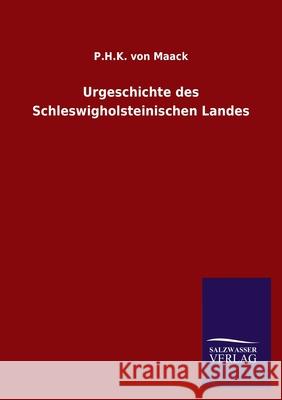 P.H.K. von Maack

Urgeschichte des Schleswigholsteinischen Landes

SALZWASSER VERLAG

Kraina Książek